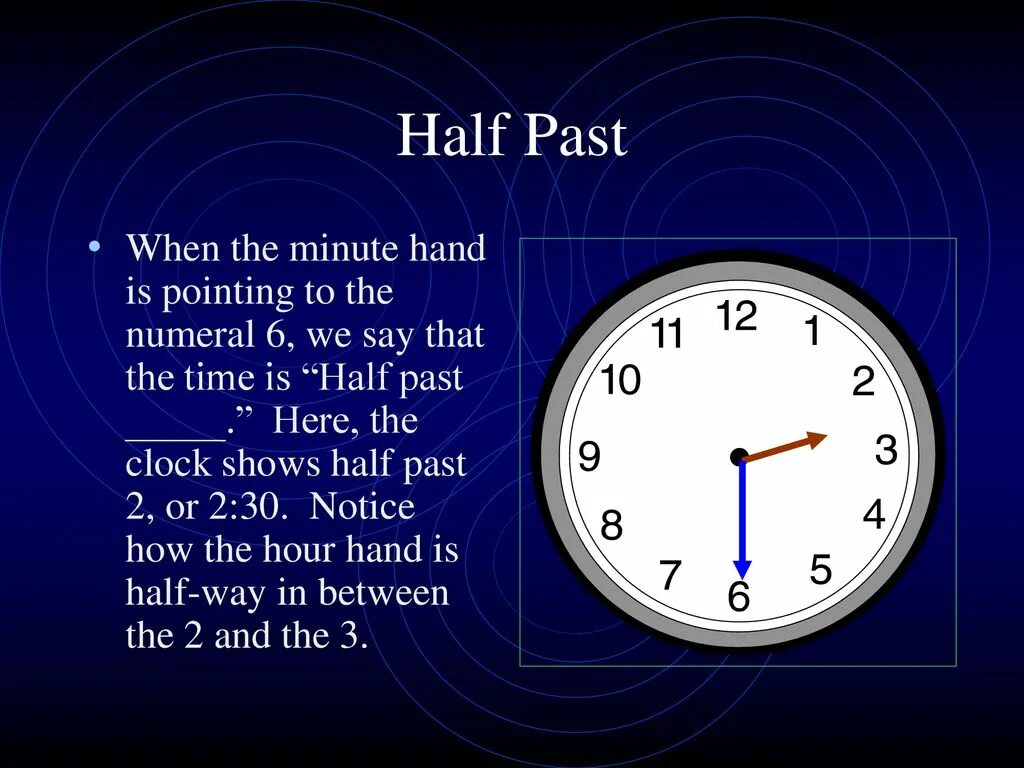 Half Past

• When the minute hand is pointing to the numeral 6, we say that the time is “Half past _____.” Here, the clock shows half past 2, or 2:30. Notice how the hour hand is half-way in between the 2 and the 3.

12
1
2
3
4
5
6
7
8
9
10
11